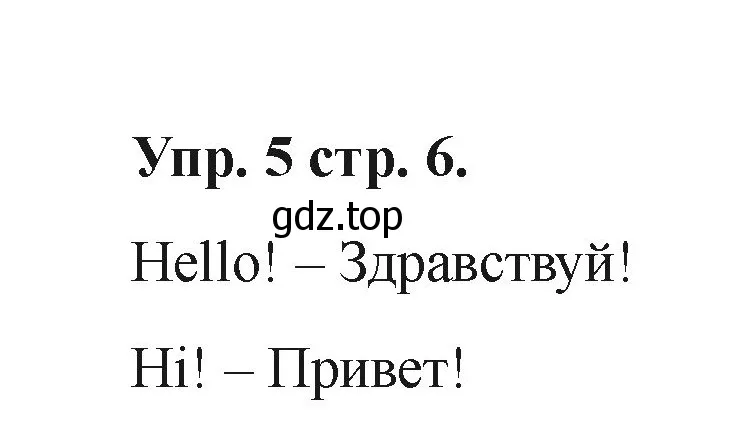 Упр. 5 стр. 6.

gdz.top

Hello! – Здравствуй!

Hi! – Привет!